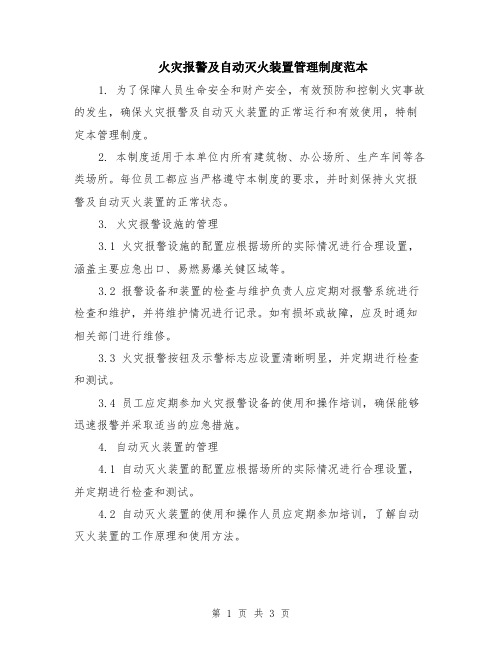 火灾报警及自动灭火装置管理制度范本

1. 为了保障人员生命安全和财产安全，有效预防和控制火灾事故的发生，确保火灾报警及自动灭火装置的正常运行和有效使用，特制定本管理制度。

2. 本制度适用于本单位内所有建筑物、办公场所、生产车间等各类场所。每位员工都应当严格遵守本制度的要求，并时刻保持火灾报警及自动灭火装置的正常状态。

3. 火灾报警设施的管理

3.1 火灾报警设施的配置应根据场所的实际情况进行合理设置，涵盖主要应急出口、易燃易爆关键区域等。

3.2 报警设备和装置的检查与维护负责人应定期对报警系统进行检查和维护，并将维护情况进行记录。如有损坏或故障，应及时通知相关部门进行维修。

3.3 火灾报警按钮及示警标志应设置清晰明显，并定期进行检查和测试。

3.4 员工应定期参加火灾报警设备的使用和操作培训，确保能够迅速报警并采取适当的应急措施。

4. 自动灭火装置的管理

4.1 自动灭火装置的配置应根据场所的实际情况进行合理设置，并定期进行检查和测试。

4.2 自动灭火装置的使用和操作人员应定期参加培训，了解自动灭火装置的工作原理和使用方法。

第 1 页 共 3 页